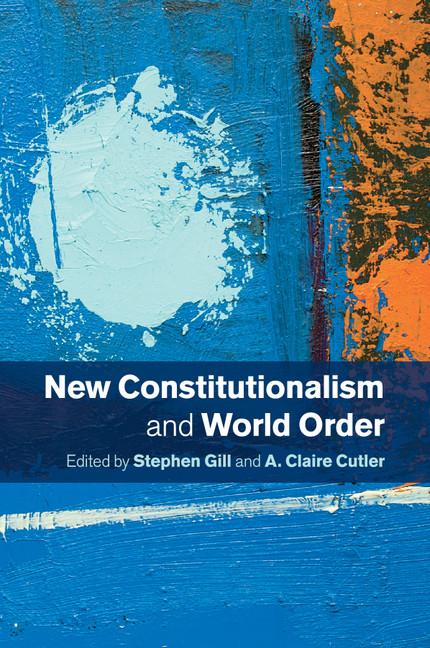 New Constitutionalism and World Order

Edited by Stephen Gill and A. Claire Cutler